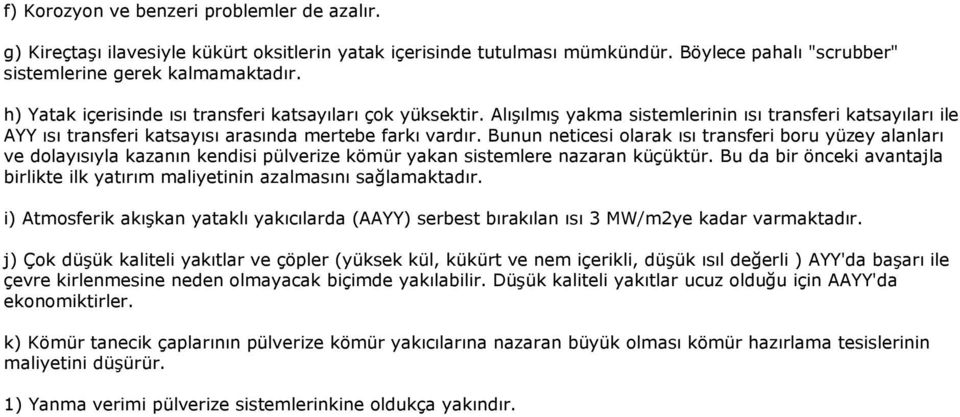 f) Korozyon ve benzeri problemler de azalır.

g) Kireçtaşı ilavesiyle kükürt oksitlerin yatak içerisinde tutulması mümkündür. Böylece pahalı "scrubber" sistemlerine gerek kalmamaktadır.

h) Yatak içerisinde ısı transferi katsayıları çok yüksektir. Alışılmış yakma sistemlerinin ısı transferi katsayıları ile AYY ısı transferi katsayısı arasında mertebe farkı vardır. Bunun neticesi olarak ısı transferi boru yüzey alanları ve dolayısıyla kazanın kendisi pülverize kömür yakan sistemlere nazaran küçüktür. Bu da bir önceki avantajla birlikte ilk yatırım maliyetinin azalmasını sağlamaktadır.

i) Atmosferik akışkan yataklı yakıcılarda (AAYY) serbest bırakılan ısı 3 MW/m2ye kadar varmaktadır.

j) Çok düşük kaliteli yakıtlar ve çöpler (yüksek kül, kükürt ve nem içerikli, düşük ısıl değerli ) AYY'da başarı ile çevre kirlenmesine neden olmayacak biçimde yakılabilir. Düşük kaliteli yakıtlar ucuz olduğu için AAYY'da ekonomiktirler.

k) Kömür tanecik çaplarının pülverize kömür yakıcılarına nazaran büyük olması kömür hazırlama tesislerinin maliyetini düşürür.

1) Yanma verimi pülverize sistemlerinkine oldukça yakındır.